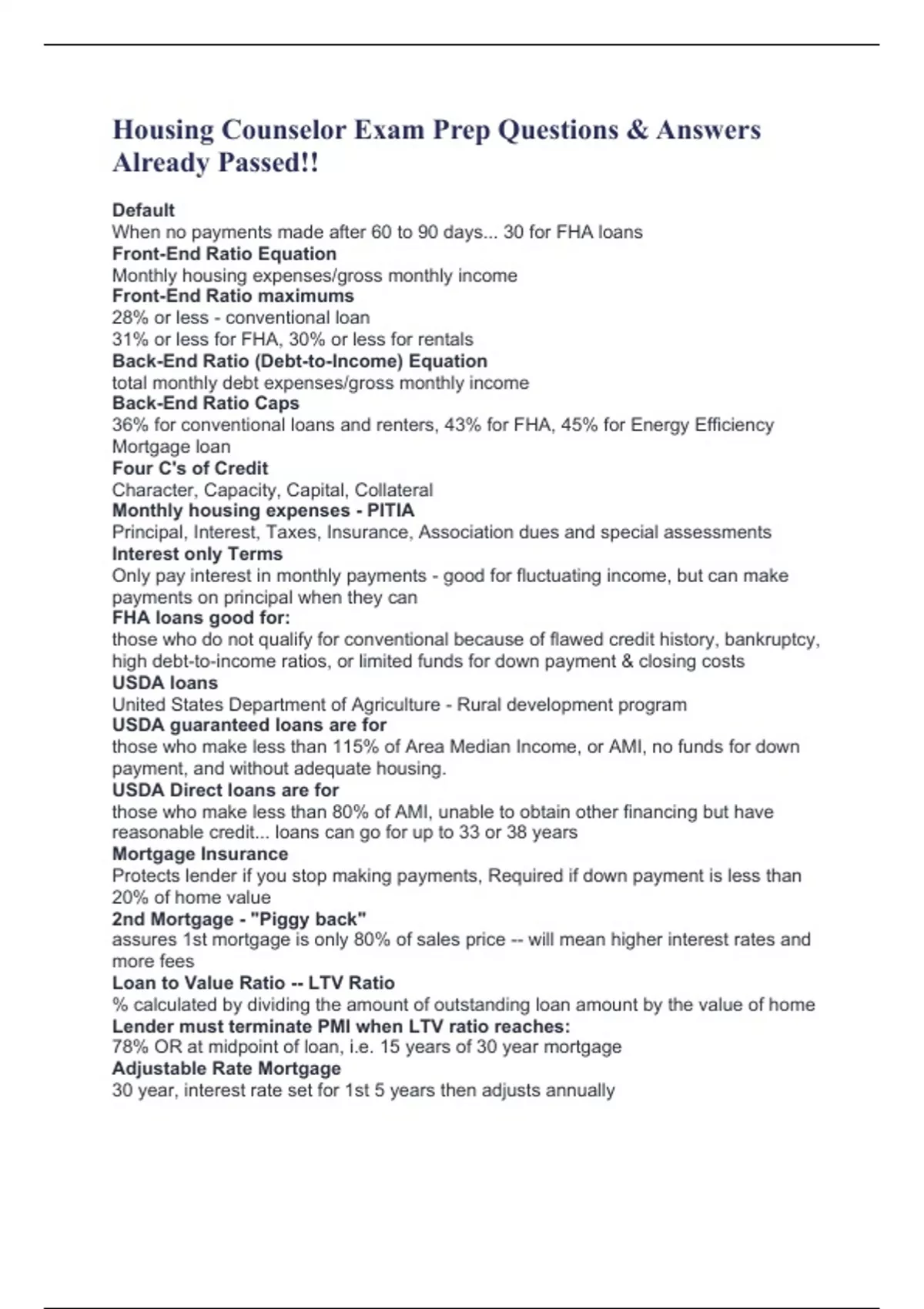 Housing Counselor Exam Prep Questions & Answers Already Passed!!

Default
When no payments made after 60 to 90 days... 30 for FHA loans
Front-End Ratio Equation
Monthly housing expenses/gross monthly income
Front-End Ratio maximums
28% or less - conventional loan
31% or less for FHA, 30% or less for rentals
Back-End Ratio (Debt-to-Income) Equation
total monthly debt expenses/gross monthly income
Back-End Ratio Caps
36% for conventional loans and renters, 43% for FHA, 45% for Energy Efficiency Mortgage loan
Four C's of Credit
Character, Capacity, Capital, Collateral
Monthly housing expenses - PITIA
Principal, Interest, Taxes, Insurance, Association dues and special assessments
Interest only Terms
Only pay interest in monthly payments - good for fluctuating income, but can make payments on principal when they can
FHA loans good for:
those who do not qualify for conventional because of flawed credit history, bankruptcy, high debt-to-income ratios, or limited funds for down payment & closing costs
USDA loans
United States Department of Agriculture - Rural development program
USDA guaranteed loans are for
those who make less than 115% of Area Median Income, or AMI, no funds for down payment, and without adequate housing.
USDA Direct loans are for
those who make less than 80% of AMI, unable to obtain other financing but have reasonable credit... loans can go for up to 33 or 38 years
Mortgage Insurance
Protects lender if you stop making payments, Required if down payment is less than 20% of home value
2nd Mortgage - "Piggy back"
assures 1st mortgage is only 80% of sales price -- will mean higher interest rates and more fees
Loan to Value Ratio -- LTV Ratio
% calculated by dividing the amount of outstanding loan amount by the value of home
Lender must terminate PMI when LTV ratio reaches:
78% OR at midpoint of loan, i.e. 15 years of 30 year mortgage
Adjustable Rate Mortgage
30 year, interest rate set for 1st 5 years then adjusts annually